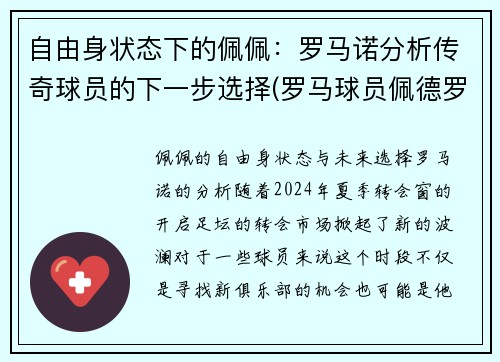 自由身状态下的佩佩：罗马诺分析传奇球员的下一步选择(罗马球员佩德罗

佩佩的自由身状态与未来选择罗马诺的分析随着2024年夏季转会窗的开启足坛的转会市场掀起了新的波澜对于一些球员来说这个时段不仅是寻找新俱乐部的机会也可能是他